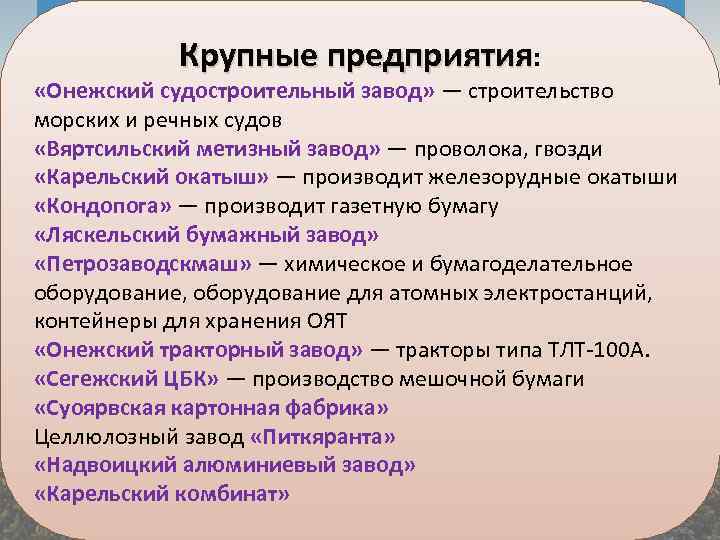 Крупные предприятия:

«Онежский судостроительный завод» — строительство морских и речных судов
«Вяртсильский метизный завод» — проволока, гвозди
«Карельский окатыш» — производит железорудные окатыши
«Кондопога» — производит газетную бумагу
«Ляскельский бумажный завод»
«Петрозаводскмаш» — химическое и бумагоделательное оборудование, оборудование для атомных электростанций, контейнеры для хранения ОЯТ
«Онежский тракторный завод» — тракторы типа ТЛТ-100А.
«Сегежский ЦБК» — производство мешочной бумаги
«Суоярвская картонная фабрика»
Целлюлозный завод «Питкяранта»
«Надвоицкий алюминиевый завод»
«Карельский комбинат»